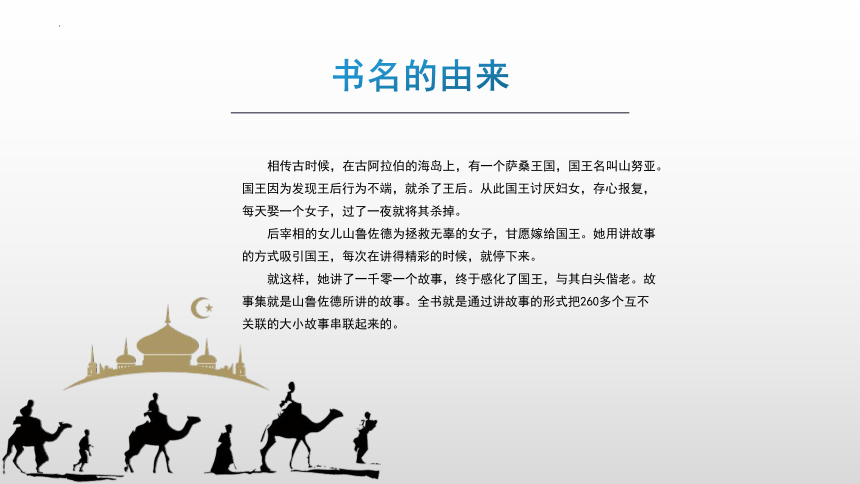 书名的由来

相传古时候，在古阿拉伯的海岛上，有一个萨桑王国，国王名叫山努亚。国王因为发现王后行为不端，就杀了王后。从此国王讨厌妇女，存心报复，每天娶一个女子，过了一夜就将其杀掉。

后宰相的女儿山鲁佐德为拯救无辜的女子，甘愿嫁给国王。她用讲故事的方式吸引国王，每次在讲得精彩的时候，就停下来。

就这样，她讲了一千零一个故事，终于感化了国王，与其白头偕老。故事集就是山鲁佐德所讲的故事。全书就是通过讲故事的形式把260多个互不关联的大小故事串联起来的。